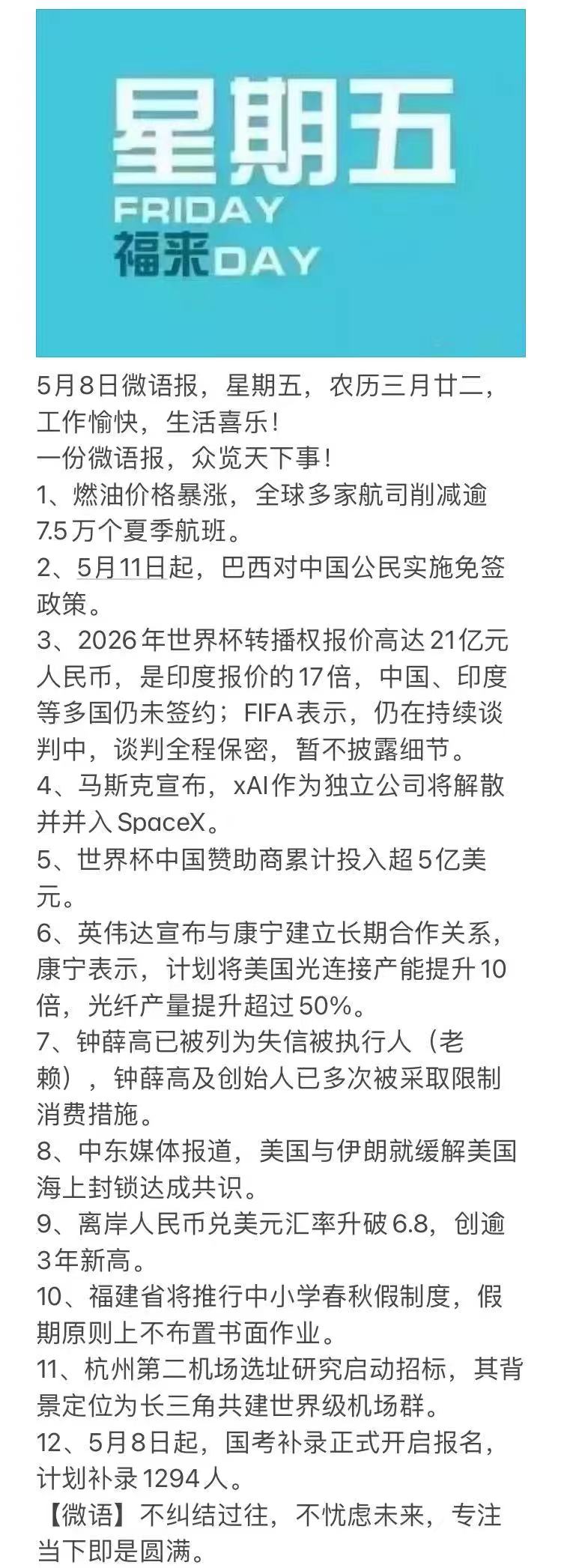 星期五
FRIDAY
福来DAY

5月8日微语报，星期五，农历三月廿二，工作愉快，生活喜乐！
一份微语报，众览天下事！
1、燃油价格暴涨，全球多家航司削减逾7.5万个夏季航班。
2、5月11日起，巴西对中国公民实施免签政策。
3、2026年世界杯转播权报价高达21亿元人民币，是印度报价的17倍，中国、印度等多国仍未签约；FIFA表示，仍在持续谈判中，谈判全程保密，暂不披露细节。
4、马斯克宣布，xAI作为独立公司将解散并并入SpaceX。
5、世界杯中国赞助商累计投入超5亿美元。
6、英伟达宣布与康宁建立长期合作关系，康宁表示，计划将美国光连接产能提升10倍，光纤产量提升超过50%。
7、钟薛高已被列为失信被执行人（老赖），钟薛高及创始人已多次被采取限制消费措施。
8、中东媒体报道，美国与伊朗就缓解美国海上封锁达成共识。
9、离岸人民币兑美元汇率升破6.8，创逾3年新高。
10、福建省将推行中小学春秋假制度，假期原则上不布置书面作业。
11、杭州第二机场选址研究启动招标，其背景定位为长三角共建世界级机场群。
12、5月8日起，国考补录正式开启报名，计划补录1294人。
【微语】不纠结过往，不忧虑未来，专注当下即是圆满。